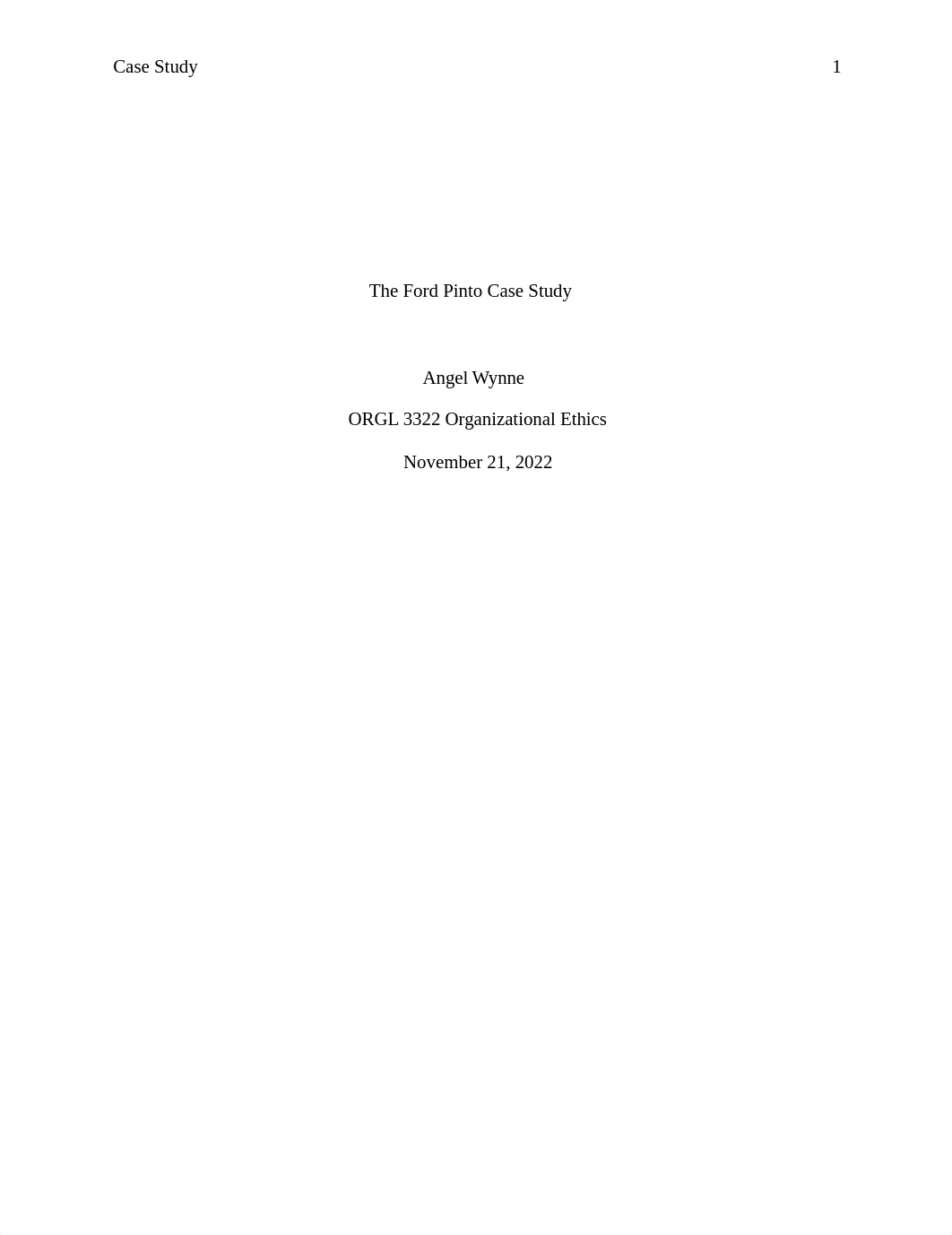 Case Study 1

The Ford Pinto Case Study

Angel Wynne

ORGL 3322 Organizational Ethics

November 21, 2022